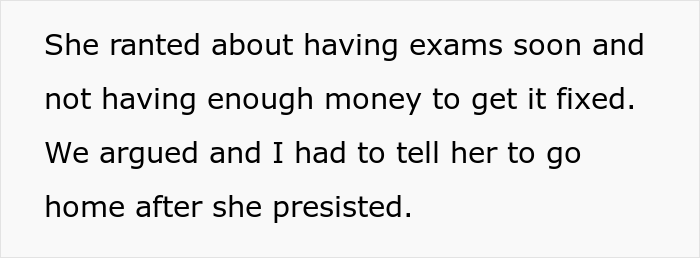 She ranted about having exams soon and not having enough money to get it fixed. We argued and I had to tell her to go home after she presisted.